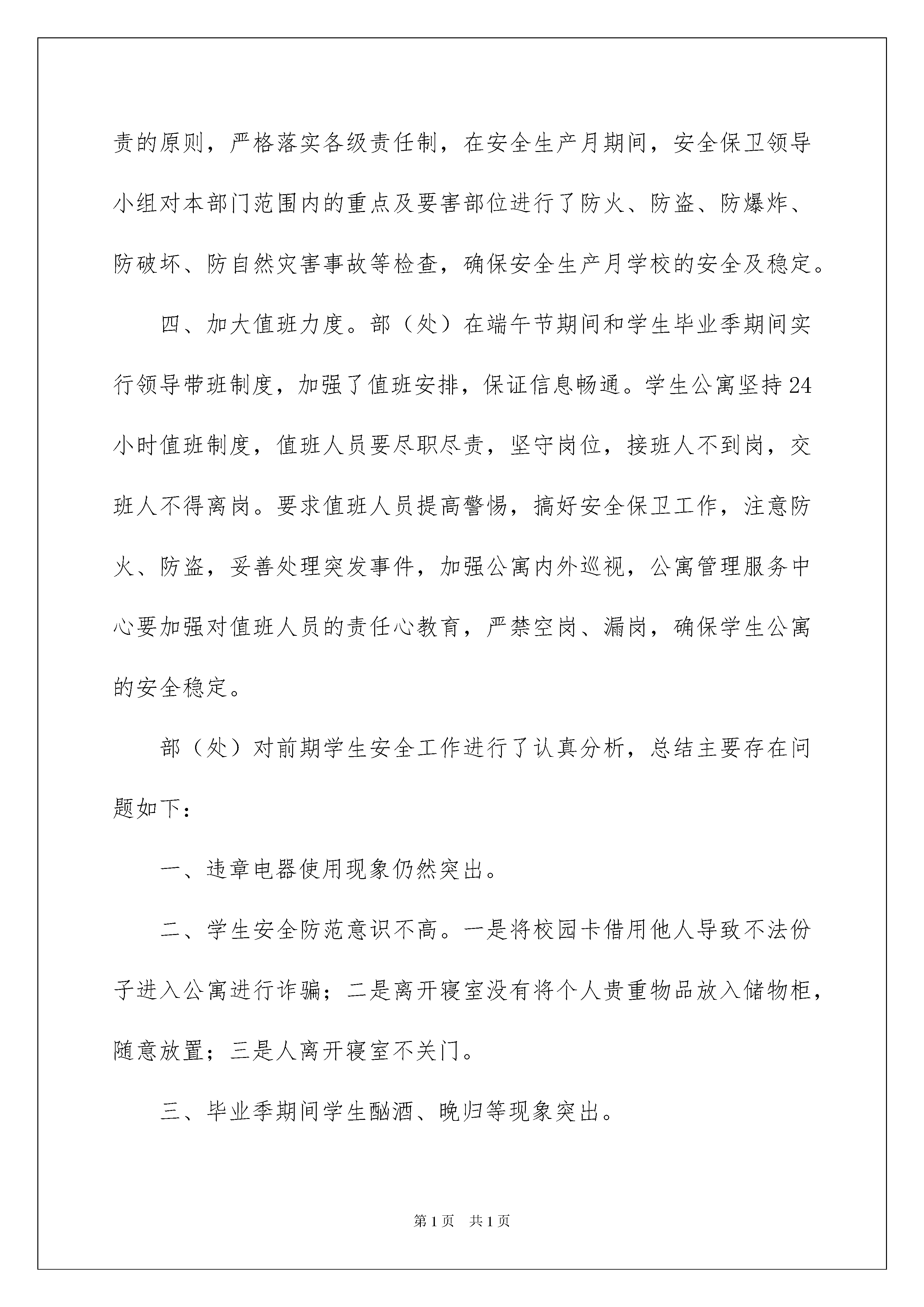 责的原则，严格落实各级责任制，在安全生产月期间，安全保卫领导小组对本部门范围内的重点及要害部位进行了防火、防盗、防爆炸、防破坏、防自然灾害事故等检查，确保安全生产月学校的安全及稳定。

四、加大值班力度。部（处）在端午节期间和学生毕业季期间实行领导带班制度，加强了值班安排，保证信息畅通。学生公寓坚持24小时值班制度，值班人员要尽职尽责，坚守岗位，接班人不到岗，交班人不得离岗。要求值班人员提高警惕，搞好安全保卫工作，注意防火、防盗，妥善处理突发事件，加强公寓内外巡视，公寓管理服务中心要加强对值班人员的责任心教育，严禁空岗、漏岗，确保学生公寓的安全稳定。

部（处）对前期学生安全工作进行了认真分析，总结主要存在问题如下：

一、违章电器使用现象仍然突出。

二、学生安全防范意识不高。一是将校园卡借用他人导致不法份子进入公寓进行诈骗；二是离开寝室没有将个人贵重物品放入储物柜，随意放置；三是人离开寝室不关门。

三、毕业季期间学生酗酒、晚归等现象突出。

第1页 共1页